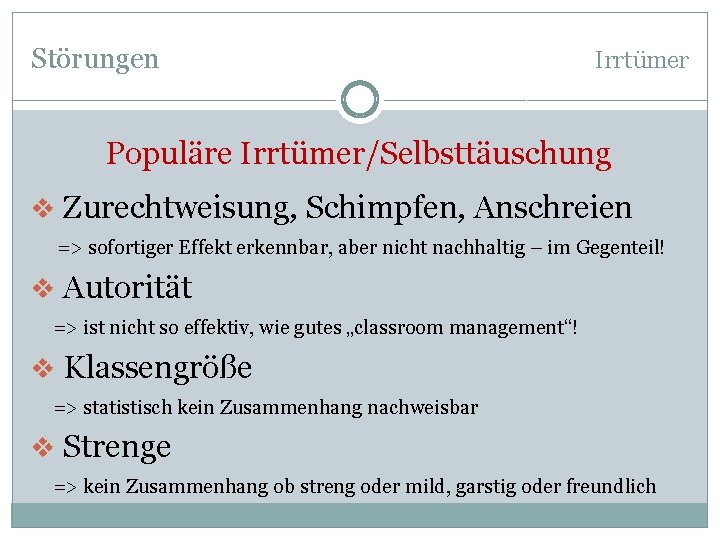 Störungen

Irrtümer

Populäre Irrtümer/Selbsttäuschung

❖ Zurechtweisung, Schimpfen, Anschreien

=> sofortiger Effekt erkennbar, aber nicht nachhaltig – im Gegenteil!

❖ Autorität

=> ist nicht so effektiv, wie gutes „classroom management“!

❖ Klassengröße

=> statistisch kein Zusammenhang nachweisbar

❖ Strenge

=> kein Zusammenhang ob streng oder mild, garstig oder freundlich